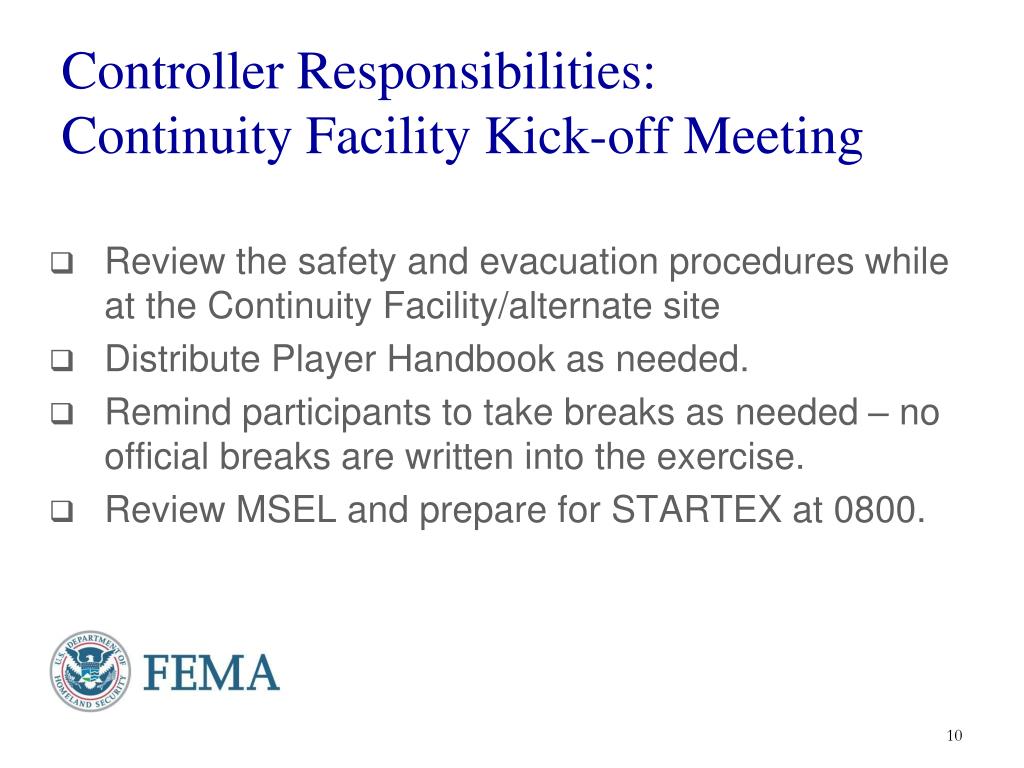 Controller Responsibilities:
Continuity Facility Kick-off Meeting

❑ Review the safety and evacuation procedures while at the Continuity Facility/alternate site
❑ Distribute Player Handbook as needed.
❑ Remind participants to take breaks as needed – no official breaks are written into the exercise.
❑ Review MSEL and prepare for STARTEX at 0800.

U.S. DEPARTMENT OF HOMELAND SECURITY

FEMA

10